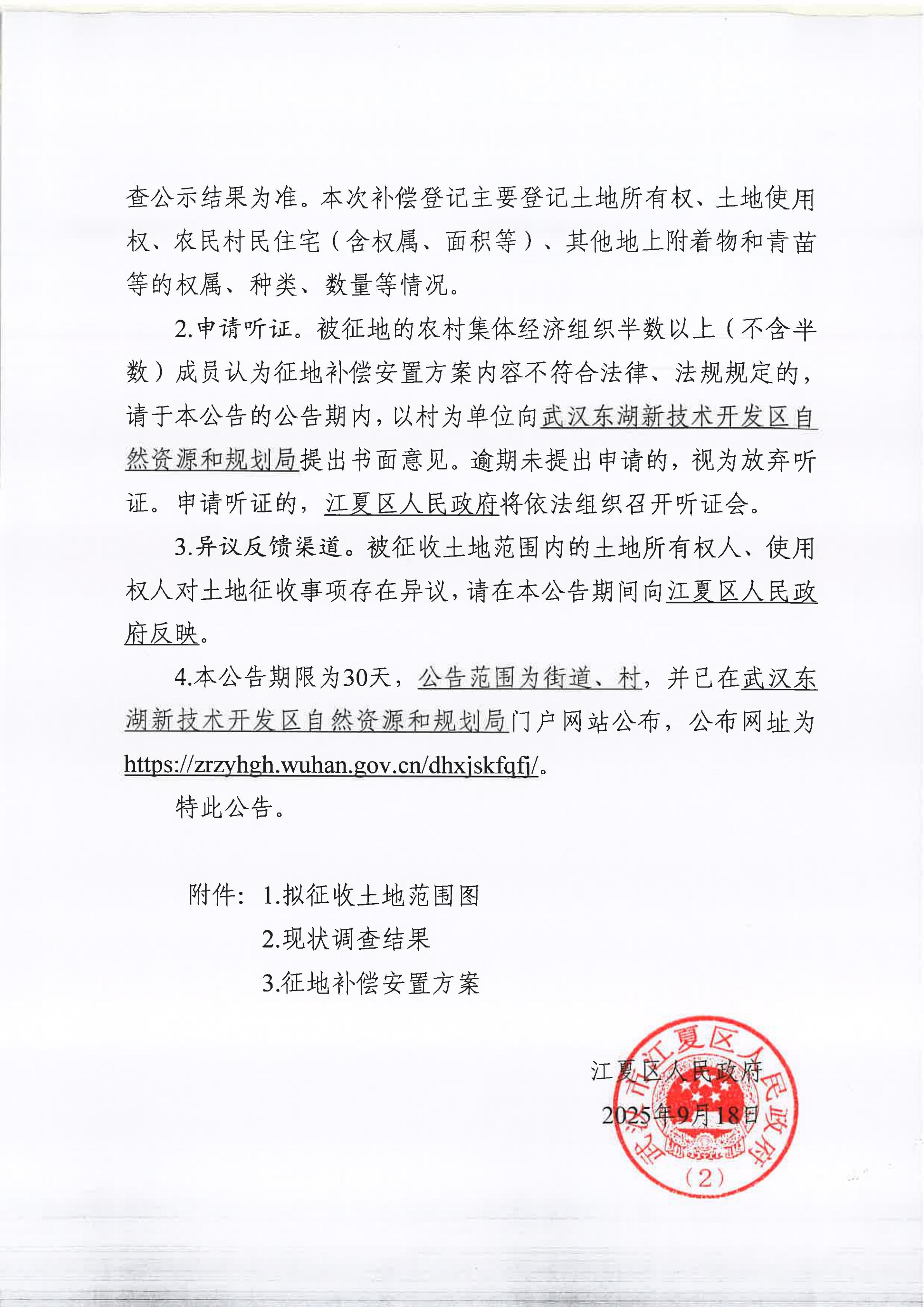 查公示结果为准。本次补偿登记主要登记土地所有权、土地使用权、农民村民住宅（含权属、面积等）、其他地上附着物和青苗等的权属、种类、数量等情况。

2.申请听证。被征地的农村集体经济组织半数以上（不含半数）成员认为征地补偿安置方案内容不符合法律、法规规定的，请于本公告的公告期内，以村为单位向武汉东湖新技术开发区自然资源和规划局提出书面意见。逾期未提出申请的，视为放弃听证。申请听证的，江夏区人民政府将依法组织召开听证会。

3.异议反馈渠道。被征收土地范围内的土地所有权人、使用权人对土地征收事项存在异议，请在本公告期间向江夏区人民政府反映。

4.本公告期限为30天，公告范围为街道、村，并已在武汉东湖新技术开发区自然资源和规划局门户网站公布，公布网址为https://zrzyhgh.wuhan.gov.cn/dhxjskfqfj/。

特此公告。

附件：1.拟征收土地范围图
2.现状调查结果
3.征地补偿安置方案

江夏区人民政府
2025年9月18日

武汉市江夏区人民政府
（2）